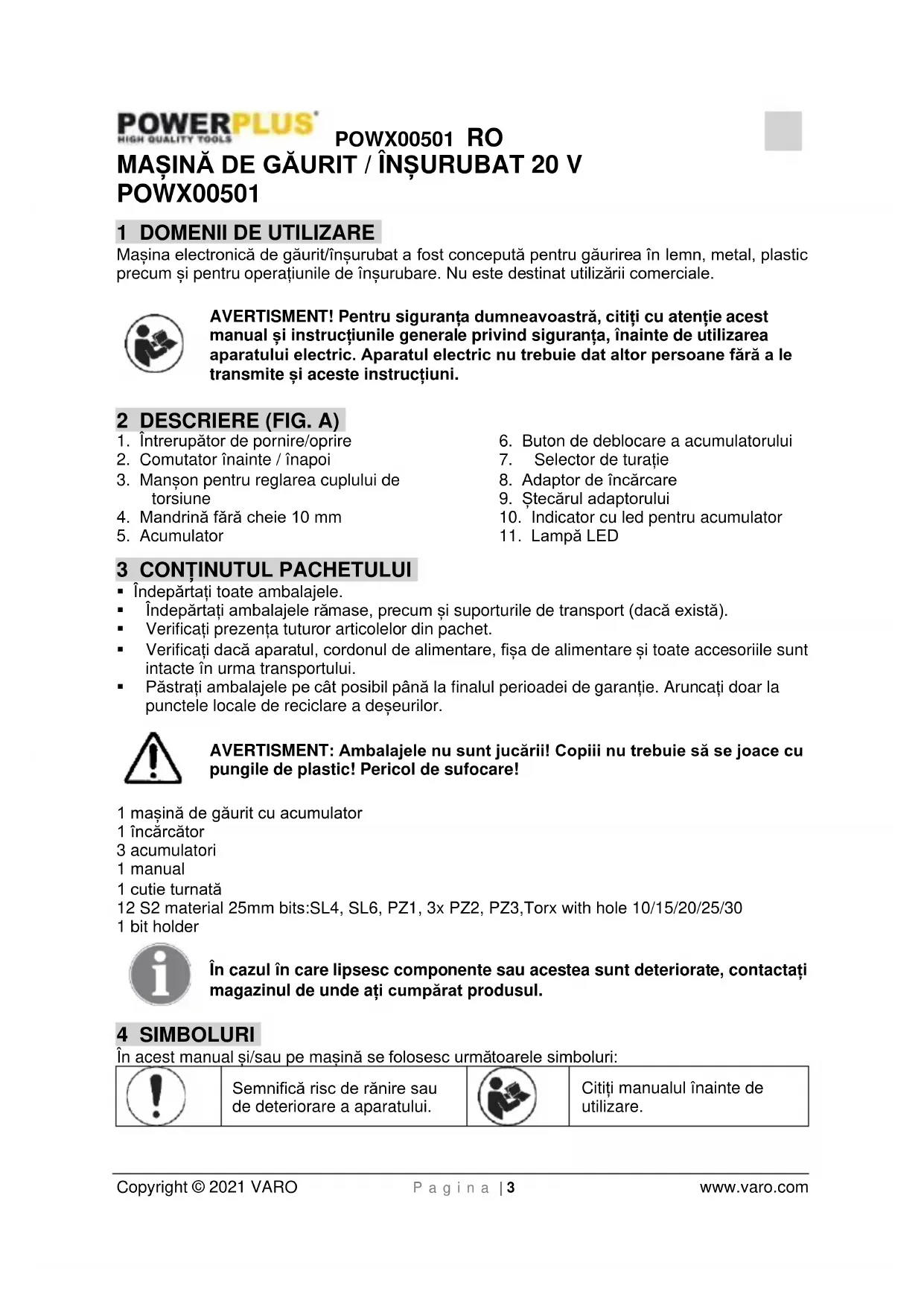 POWERPLUS
HIGH QUALITY TOOLS
POWX00501 RO
MAȘINĂ DE GĂURIT / ÎNȘURUBAT 20 V
POWX00501

1 DOMENII DE UTILIZARE
Mașina electronică de găurit/înșurubat a fost concepută pentru găurirea în lemn, metal, plastic precum și pentru operațiunile de înșurubare. Nu este destinat utilizării comerciale.

AVERTISMENT! Pentru siguranța dumneavoastră, citiți cu atenție acest manual și instrucțiunile generale privind siguranța, înainte de utilizarea aparatului electric. Aparatul electric nu trebuie dat altor persoane fără a le transmite și aceste instrucțiuni.

2 DESCRIERE (FIG. A)
1. Întrerupător de pornire/oprire
2. Comutator înainte / înapoi
3. Manșon pentru reglarea cuplului de torsiune
4. Mandrină fără cheie 10 mm
5. Acumulator
6. Buton de deblocare a acumulatorului
7. Selector de turație
8. Adaptor de încărcare
9. Ștecărul adaptorului
10. Indicator cu led pentru acumulator
11. Lampă LED

3 CONȚINUTUL PACHETULUI
▪ Îndepărtați toate ambalajele.
▪ Îndepărtați ambalajele rămase, precum și suporturile de transport (dacă există).
▪ Verificați prezența tuturor articolelor din pachet.
▪ Verificați dacă aparatul, cordonul de alimentare, fișa de alimentare și toate accesoriile sunt intacte în urma transportului.
▪ Păstrați ambalajele pe cât posibil până la finalul perioadei de garanție. Aruncați doar la punctele locale de reciclare a deșeurilor.

AVERTISMENT: Ambalajele nu sunt jucării! Copiii nu trebuie să se joace cu pungile de plastic! Pericol de sufocare!

1 mașină de găurit cu acumulator
1 încărcător
3 acumulatori
1 manual
1 cutie turnată
12 S2 material 25mm bits:SL4, SL6, PZ1, 3x PZ2, PZ3,Torx with hole 10/15/20/25/30
1 bit holder

În cazul în care lipsesc componente sau acestea sunt deteriorate, contactați magazinul de unde ați cumpărat produsul.

4 SIMBOLURI
În acest manual și/sau pe mașină se folosesc următoarele simboluri:

| | Semnifică risc de rănire sau de deteriorare a aparatului. | | Citiți manualul înainte de utilizare. |
|---|---|---|---|

Copyright © 2021 VARO    P a g i n a | 3    www.varo.com